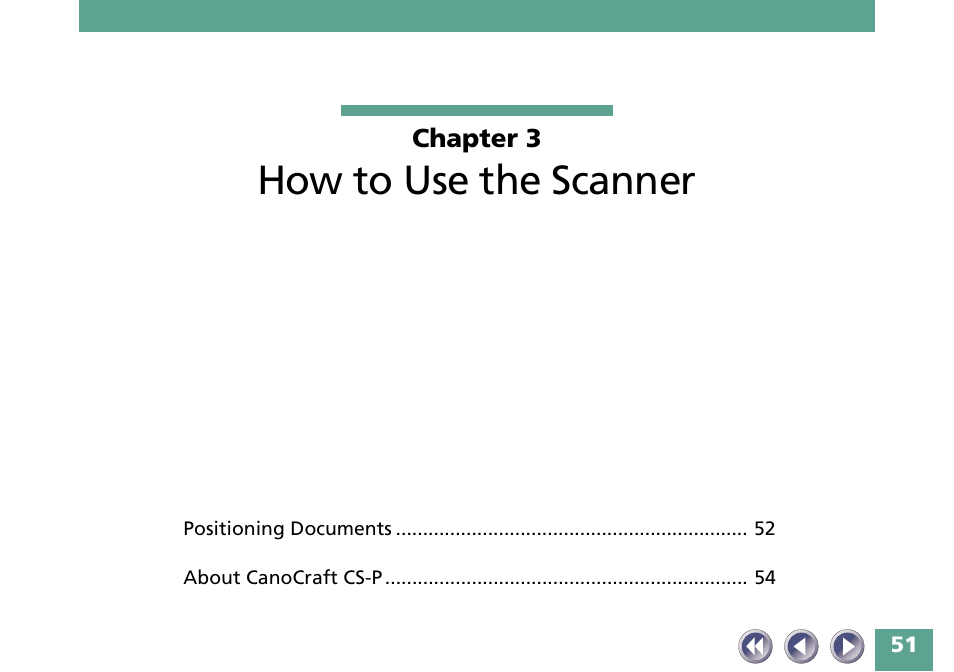 Chapter 3
How to Use the Scanner

Positioning Documents ................................................................ 52

About CanoCraft CS-P .................................................................. 54

51